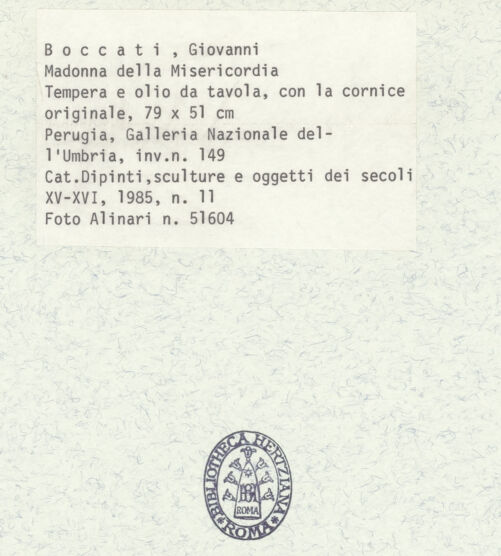 B o c c a t i , Giovanni
Madonna della Misericordia
Tempera e olio da tavola, con la cornice originale, 79 x 51 cm
Perugia, Galleria Nazionale dell'Umbria, inv.n. 149
Cat.Dipinti,sculture e oggetti dei secoli XV-XVI, 1985, n. 11
Foto Alinari n. 51604

BIBLIOTHECA HERTZIANA
ROMA
ROMA